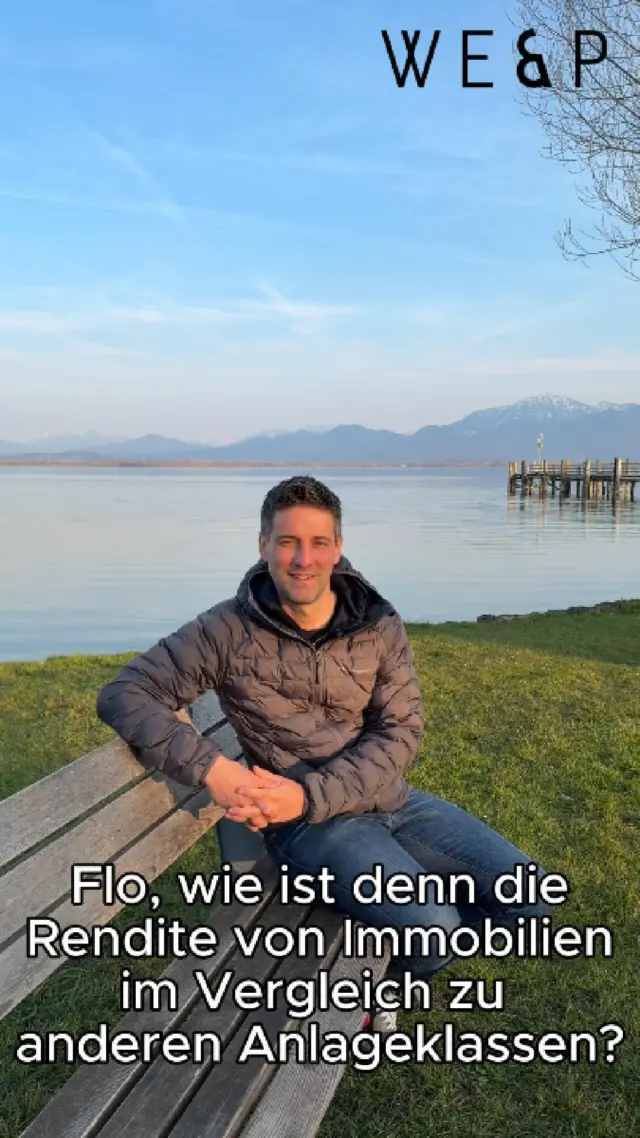 WE&P

Flo, wie ist denn die Rendite von Immobilien im Vergleich zu anderen Anlageklassen?